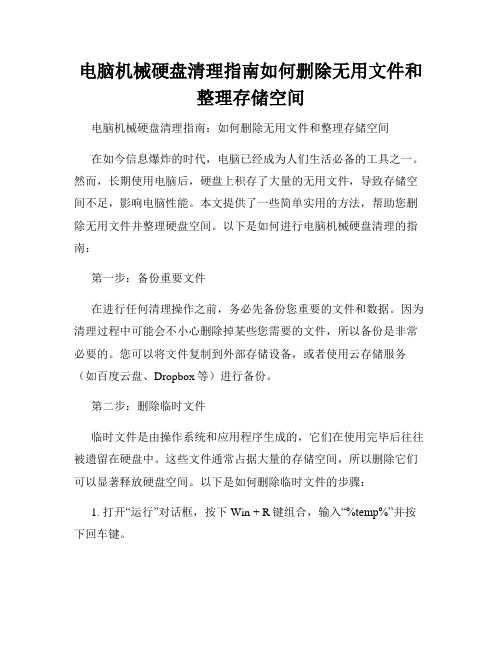 电脑机械硬盘清理指南如何删除无用文件和整理存储空间

电脑机械硬盘清理指南：如何删除无用文件和整理存储空间

在如今信息爆炸的时代，电脑已经成为人们生活必备的工具之一。然而，长期使用电脑后，硬盘上积存了大量的无用文件，导致存储空间不足，影响电脑性能。本文提供了一些简单实用的方法，帮助您删除无用文件并整理硬盘空间。以下是如何进行电脑机械硬盘清理的指南：

第一步：备份重要文件

在进行任何清理操作之前，务必先备份您重要的文件和数据。因为清理过程中可能会不小心删除掉某些您需要的文件，所以备份是非常必要的。您可以将文件复制到外部存储设备，或者使用云存储服务（如百度云盘、Dropbox等）进行备份。

第二步：删除临时文件

临时文件是由操作系统和应用程序生成的，它们在使用完毕后往往被遗留在硬盘中。这些文件通常占据大量的存储空间，所以删除它们可以显著释放硬盘空间。以下是如何删除临时文件的步骤：

1. 打开“运行”对话框，按下 Win + R 键组合，输入“%temp%”并按下回车键。